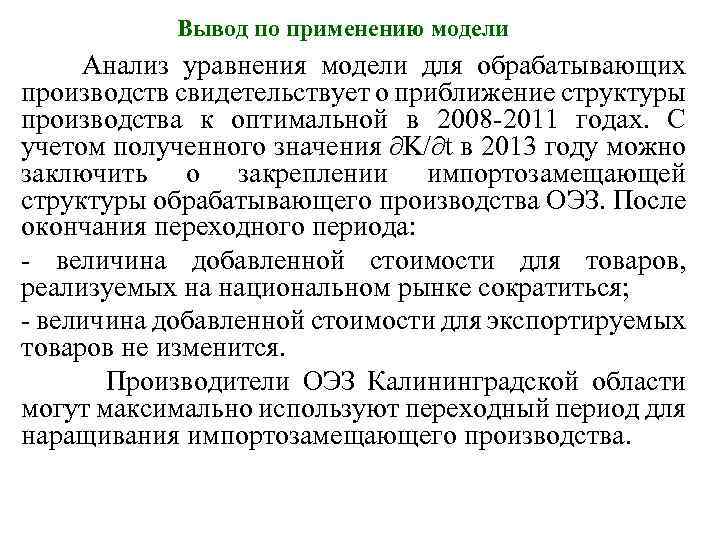 Вывод по применению модели

Анализ уравнения модели для обрабатывающих производств свидетельствует о приближение структуры производства к оптимальной в 2008-2011 годах. С учетом полученного значения $\partial K/\partial t$ в 2013 году можно заключить о закреплении импортозамещающей структуры обрабатывающего производства ОЭЗ. После окончания переходного периода:

- величина добавленной стоимости для товаров, реализуемых на национальном рынке сократиться;

- величина добавленной стоимости для экспортируемых товаров не изменится.

Производители ОЭЗ Калининградской области могут максимально используют переходный период для наращивания импортозамещающего производства.